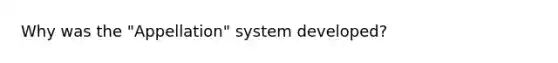 Why was the "Appellation" system developed?